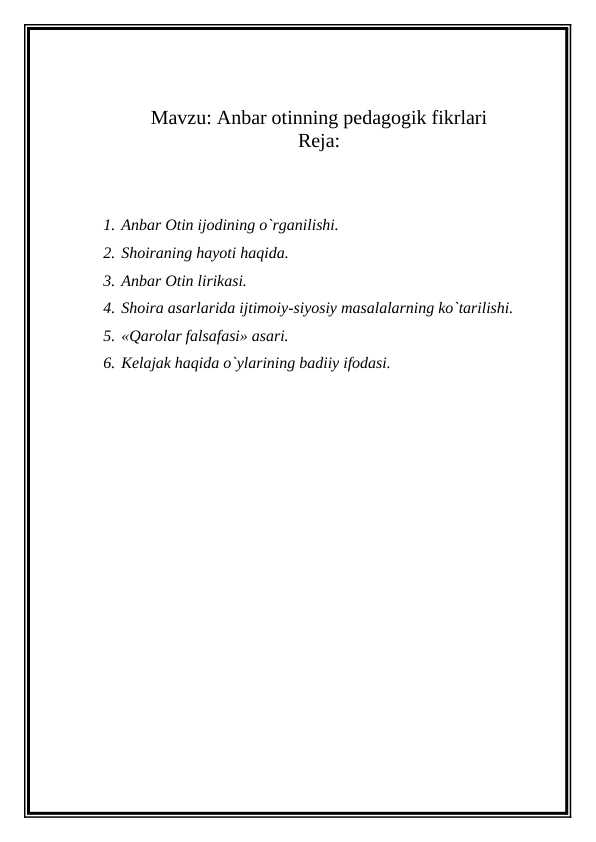 Mavzu: Anbar otinning pedagogik fikrlari
Reja:

1. Anbar Otin ijodining o`rganilishi.
2. Shoiraning hayoti haqida.
3. Anbar Otin lirikasi.
4. Shoira asarlarida ijtimoiy-siyosiy masalalarning ko`tarilishi.
5. «Qarolar falsafasi» asari.
6. Kelajak haqida o`ylarining badiiy ifodasi.